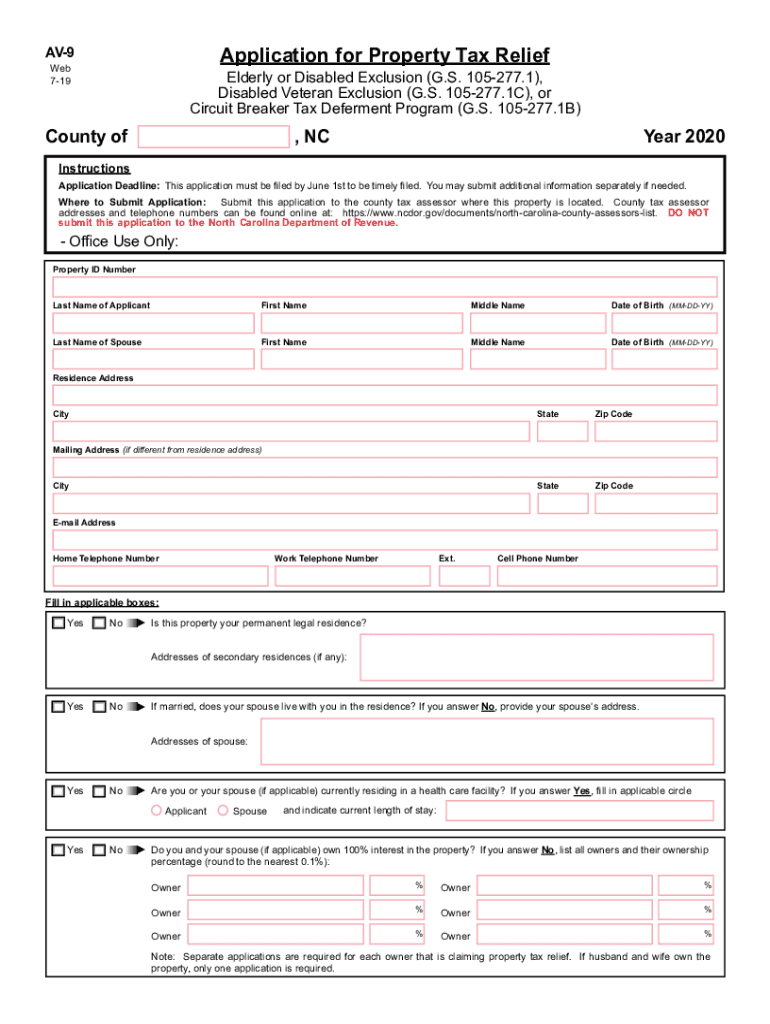 AV-9
Web
7-19

Application for Property Tax Relief
Elderly or Disabled Exclusion (G.S. 105-277.1),
Disabled Veteran Exclusion (G.S. 105-277.1C), or
Circuit Breaker Tax Deferment Program (G.S. 105-277.1B)

County of , NC Year 2020

Instructions
Application Deadline: This application must be filed by June 1st to be timely filed. You may submit additional information separately if needed.
Where to Submit Application: Submit this application to the county tax assessor where this property is located. County tax assessor addresses and telephone numbers can be found online at: https://www.ncdor.gov/documents/north-carolina-county-assessors-list. DO NOT submit this application to the North Carolina Department of Revenue.

- Office Use Only:

Property ID Number

Last Name of Applicant First Name Middle Name Date of Birth (MM-DD-YY)

Last Name of Spouse First Name Middle Name Date of Birth (MM-DD-YY)

Residence Address

City State Zip Code

Mailing Address (if different from residence address)

City State Zip Code

E-mail Address

Home Telephone Number Work Telephone Number Ext. Cell Phone Number

Fill in applicable boxes:
Yes No Is this property your permanent legal residence?
Addresses of secondary residences (if any):

Yes No If married, does your spouse live with you in the residence? If you answer No, provide your spouse's address.
Addresses of spouse:

Yes No Are you or your spouse (if applicable) currently residing in a health care facility? If you answer Yes, fill in applicable circle
Applicant Spouse and indicate current length of stay:

Yes No Do you and your spouse (if applicable) own 100% interest in the property? If you answer No, list all owners and their ownership percentage (round to the nearest 0.1%):
Owner % Owner %
Owner % Owner %
Owner % Owner %
Note: Separate applications are required for each owner that is claiming property tax relief. If husband and wife own the property, only one application is required.